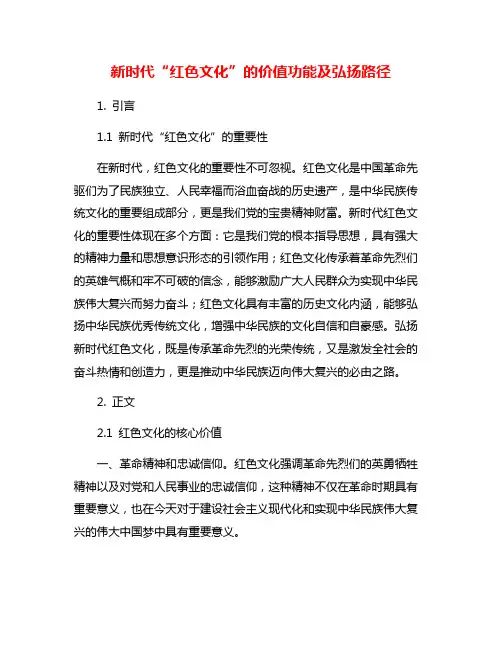 新时代“红色文化”的价值功能及弘扬路径

1. 引言

1.1 新时代“红色文化”的重要性

在新时代，红色文化的重要性不可忽视。红色文化是中国革命先驱们为了民族独立、人民幸福而浴血奋战的历史遗产，是中华民族传统文化的重要组成部分，更是我们党的宝贵精神财富。新时代红色文化的重要性体现在多个方面：它是我们党的根本指导思想，具有强大的精神力量和思想意识形态的引领作用；红色文化传承着革命先烈们的英雄气概和牢不可破的信念，能够激励广大人民群众为实现中华民族伟大复兴而努力奋斗；红色文化具有丰富的历史文化内涵，能够弘扬中华民族优秀传统文化，增强中华民族的文化自信和自豪感。弘扬新时代红色文化，既是传承革命先烈的光荣传统，又是激发全社会的奋斗热情和创造力，更是推动中华民族迈向伟大复兴的必由之路。

2. 正文

2.1 红色文化的核心价值

一、革命精神和忠诚信仰。红色文化强调革命先烈们的英勇牺牲精神以及对党和人民事业的忠诚信仰，这种精神不仅在革命时期具有重要意义，也在今天对于建设社会主义现代化和实现中华民族伟大复兴的伟大中国梦中具有重要意义。